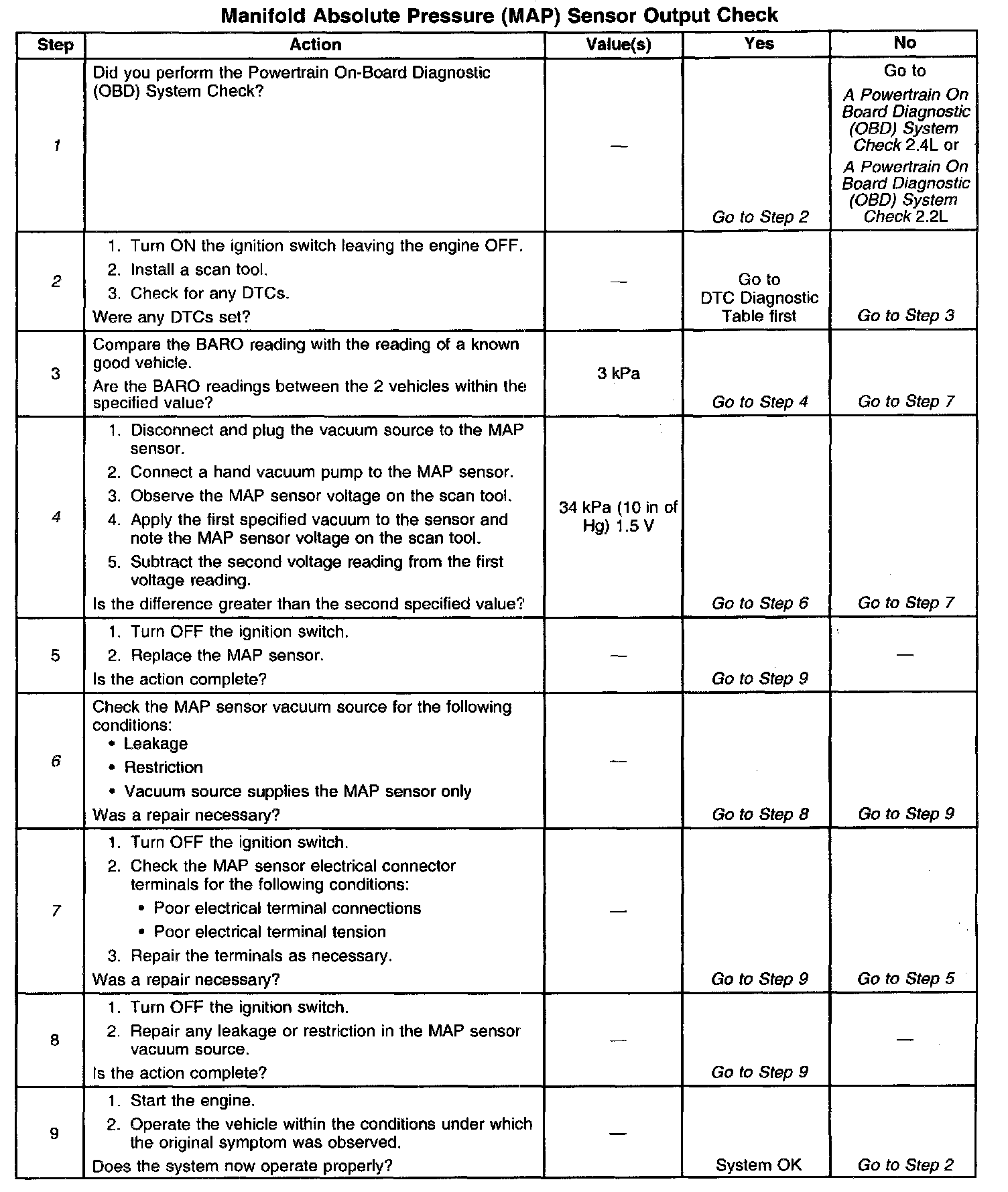 Manifold Absolute Pressure (MAP) Sensor Output Check

| Step | Action | Value(s) | Yes | No |
|---|---|---|---|---|
| 1 | Did you perform the Powertrain On-Board Diagnostic (OBD) System Check? | — | Go to Step 2 | Go to A Powertrain On Board Diagnostic (OBD) System Check 2.4L or A Powertrain On Board Diagnostic (OBD) System Check 2.2L |
| 2 | 1. Turn ON the ignition switch leaving the engine OFF. 2. Install a scan tool. 3. Check for any DTCs. Were any DTCs set? | — | Go to DTC Diagnostic Table first | Go to Step 3 |
| 3 | Compare the BARO reading with the reading of a known good vehicle. Are the BARO readings between the 2 vehicles within the specified value? | 3 kPa | Go to Step 4 | Go to Step 7 |
| 4 | 1. Disconnect and plug the vacuum source to the MAP sensor. 2. Connect a hand vacuum pump to the MAP sensor. 3. Observe the MAP sensor voltage on the scan tool. 4. Apply the first specified vacuum to the sensor and note the MAP sensor voltage on the scan tool. 5. Subtract the second voltage reading from the first voltage reading. Is the difference greater than the second specified value? | 34 kPa (10 in of Hg) 1.5 V | Go to Step 6 | Go to Step 7 |
| 5 | 1. Turn OFF the ignition switch. 2. Replace the MAP sensor. Is the action complete? | — | Go to Step 9 | — |
| 6 | Check the MAP sensor vacuum source for the following conditions: • Leakage • Restriction • Vacuum source supplies the MAP sensor only Was a repair necessary? | — | Go to Step 8 | Go to Step 9 |
| 7 | 1. Turn OFF the ignition switch. 2. Check the MAP sensor electrical connector terminals for the following conditions: • Poor electrical terminal connections • Poor electrical terminal tension 3. Repair the terminals as necessary. Was a repair necessary? | — | Go to Step 9 | Go to Step 5 |
| 8 | 1. Turn OFF the ignition switch. 2. Repair any leakage or restriction in the MAP sensor vacuum source. Is the action complete? | — | Go to Step 9 | — |
| 9 | 1. Start the engine. 2. Operate the vehicle within the conditions under which the original symptom was observed. Does the system now operate properly? | — | System OK | Go to Step 2 |